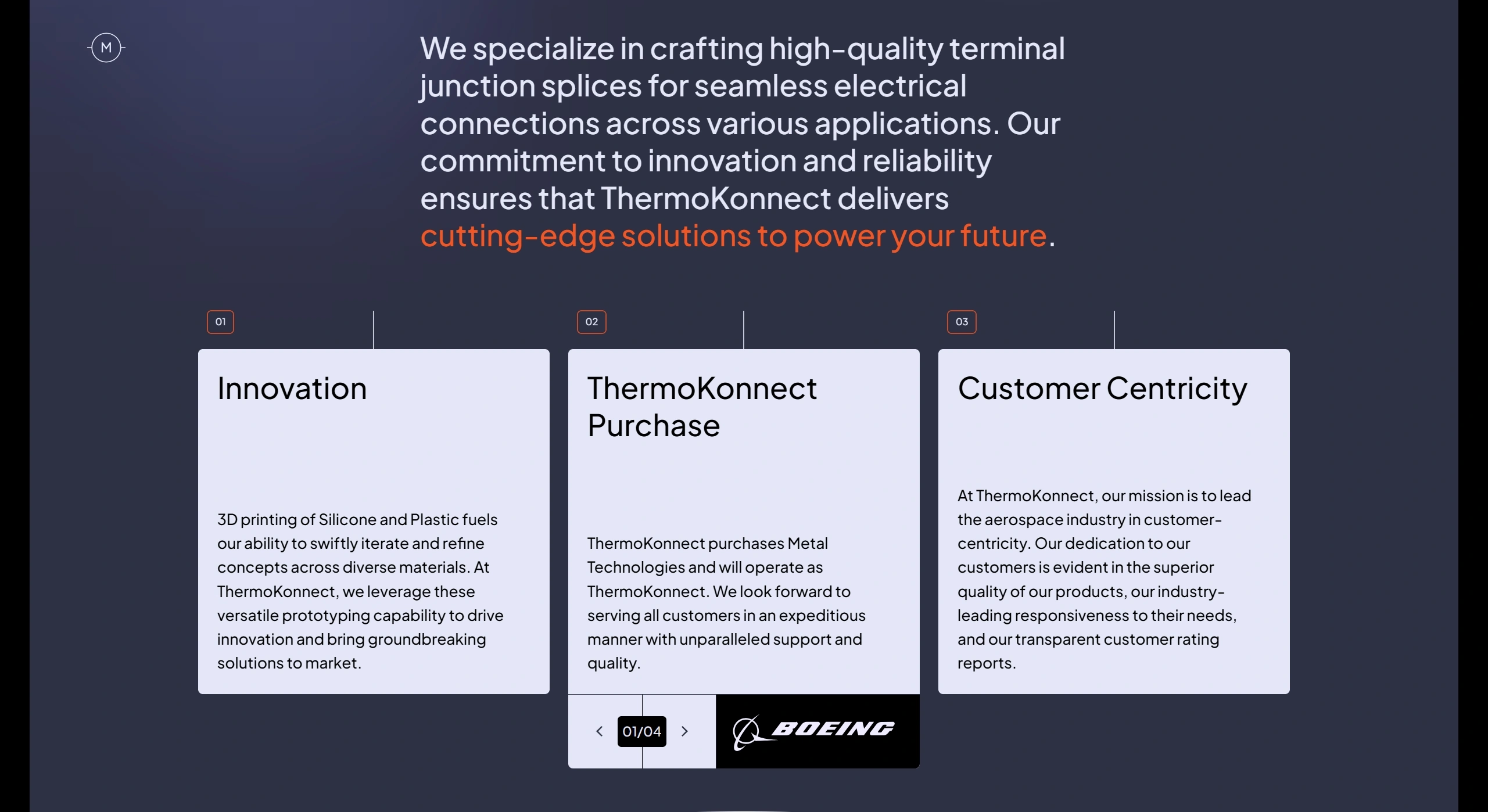 M

We specialize in crafting high-quality terminal junction splices for seamless electrical connections across various applications. Our commitment to innovation and reliability ensures that ThermoKonnect delivers cutting-edge solutions to power your future.

01

Innovation

3D printing of Silicone and Plastic fuels our ability to swiftly iterate and refine concepts across diverse materials. At ThermoKonnect, we leverage these versatile prototyping capability to drive innovation and bring groundbreaking solutions to market.

02

ThermoKonnect Purchase

ThermoKonnect purchases Metal Technologies and will operate as ThermoKonnect. We look forward to serving all customers in an expeditious manner with unparalleled support and quality.

01/04

BOEING

03

Customer Centricity

At ThermoKonnect, our mission is to lead the aerospace industry in customer-centricity. Our dedication to our customers is evident in the superior quality of our products, our industry-leading responsiveness to their needs, and our transparent customer rating reports.